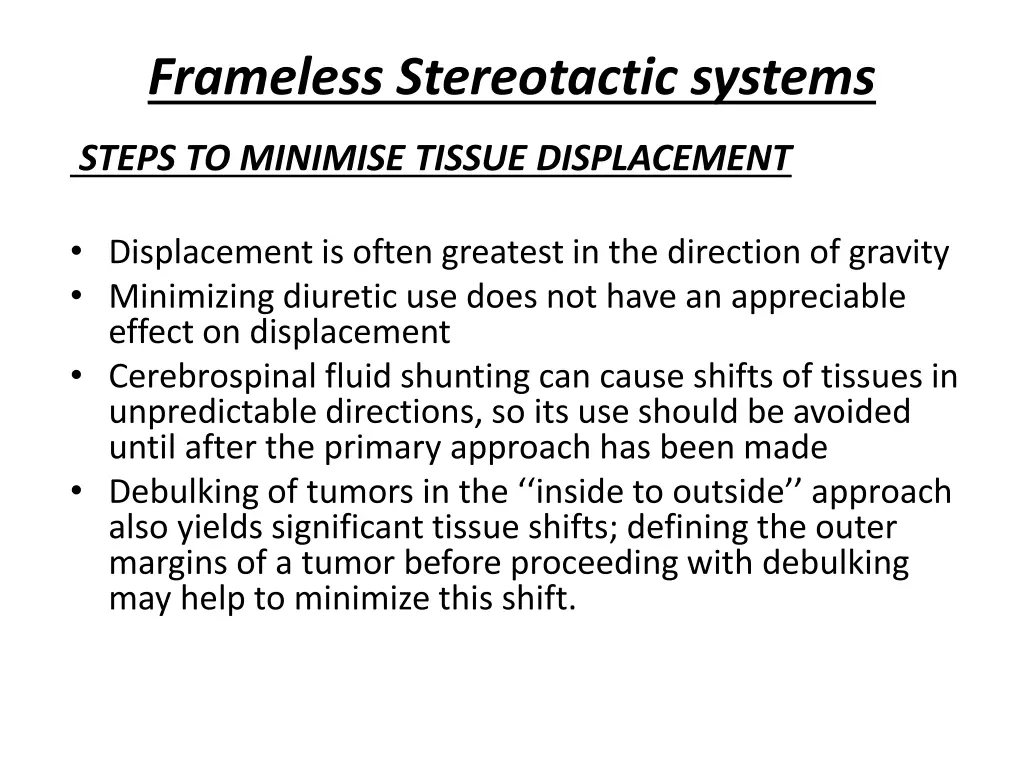 Frameless Stereotactic systems

STEPS TO MINIMISE TISSUE DISPLACEMENT

• Displacement is often greatest in the direction of gravity
• Minimizing diuretic use does not have an appreciable effect on displacement
• Cerebrospinal fluid shunting can cause shifts of tissues in unpredictable directions, so its use should be avoided until after the primary approach has been made
• Debulking of tumors in the ‘‘inside to outside’’ approach also yields significant tissue shifts; defining the outer margins of a tumor before proceeding with debulking may help to minimize this shift.